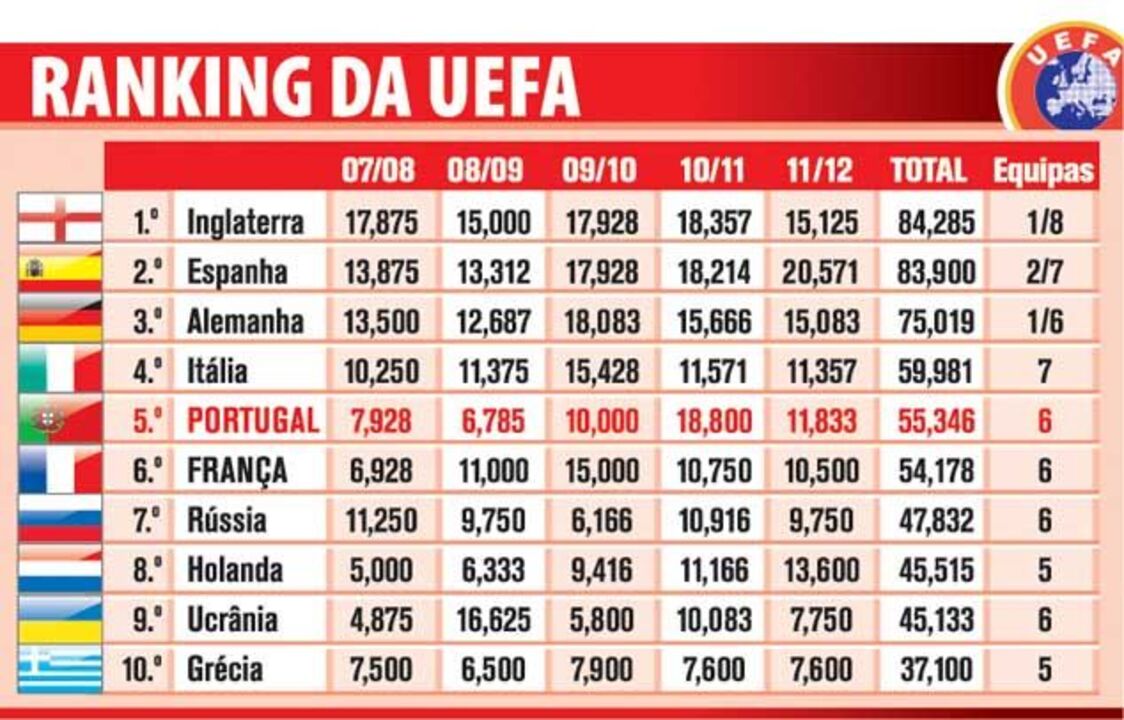 RANKING DA UEFA

UEFA

| | | 07/08 | 08/09 | 09/10 | 10/11 | 11/12 | TOTAL | Equipas |
|---|---|---|---|---|---|---|---|---|
| 1.º | Inglaterra | 17,875 | 15,000 | 17,928 | 18,357 | 15,125 | 84,285 | 1/8 |
| 2.º | Espanha | 13,875 | 13,312 | 17,928 | 18,214 | 20,571 | 83,900 | 2/7 |
| 3.º | Alemanha | 13,500 | 12,687 | 18,083 | 15,666 | 15,083 | 75,019 | 1/6 |
| 4.º | Itália | 10,250 | 11,375 | 15,428 | 11,571 | 11,357 | 59,981 | 7 |
| 5.º | PORTUGAL | 7,928 | 6,785 | 10,000 | 18,800 | 11,833 | 55,346 | 6 |
| 6.º | FRANÇA | 6,928 | 11,000 | 15,000 | 10,750 | 10,500 | 54,178 | 6 |
| 7.º | Rússia | 11,250 | 9,750 | 6,166 | 10,916 | 9,750 | 47,832 | 6 |
| 8.º | Holanda | 5,000 | 6,333 | 9,416 | 11,166 | 13,600 | 45,515 | 5 |
| 9.º | Ucrânia | 4,875 | 16,625 | 5,800 | 10,083 | 7,750 | 45,133 | 6 |
| 10.º | Grécia | 7,500 | 6,500 | 7,900 | 7,600 | 7,600 | 37,100 | 5 |